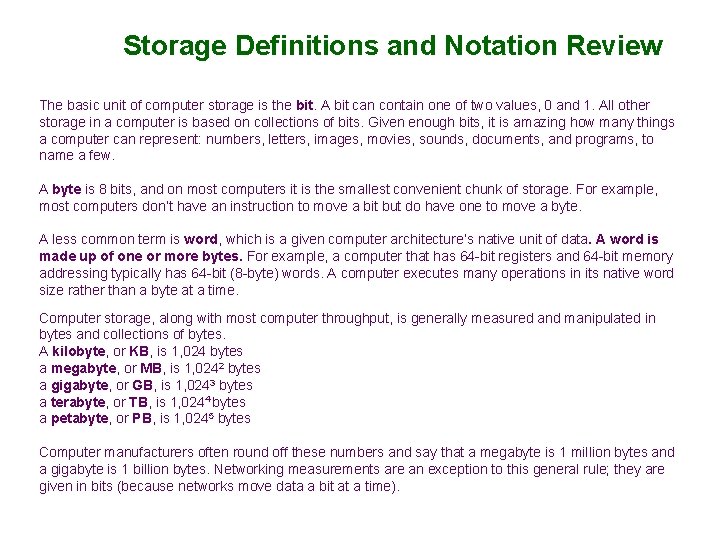 Storage Definitions and Notation Review

The basic unit of computer storage is the bit. A bit can contain one of two values, 0 and 1. All other storage in a computer is based on collections of bits. Given enough bits, it is amazing how many things a computer can represent: numbers, letters, images, movies, sounds, documents, and programs, to name a few.

A byte is 8 bits, and on most computers it is the smallest convenient chunk of storage. For example, most computers don't have an instruction to move a bit but do have one to move a byte.

A less common term is word, which is a given computer architecture's native unit of data. A word is made up of one or more bytes. For example, a computer that has 64-bit registers and 64-bit memory addressing typically has 64-bit (8-byte) words. A computer executes many operations in its native word size rather than a byte at a time.

Computer storage, along with most computer throughput, is generally measured and manipulated in bytes and collections of bytes.
A kilobyte, or KB, is 1,024 bytes
a megabyte, or MB, is $1,024^2$ bytes
a gigabyte, or GB, is $1,024^3$ bytes
a terabyte, or TB, is $1,024^4$bytes
a petabyte, or PB, is $1,024^5$ bytes

Computer manufacturers often round off these numbers and say that a megabyte is 1 million bytes and a gigabyte is 1 billion bytes. Networking measurements are an exception to this general rule; they are given in bits (because networks move data a bit at a time).